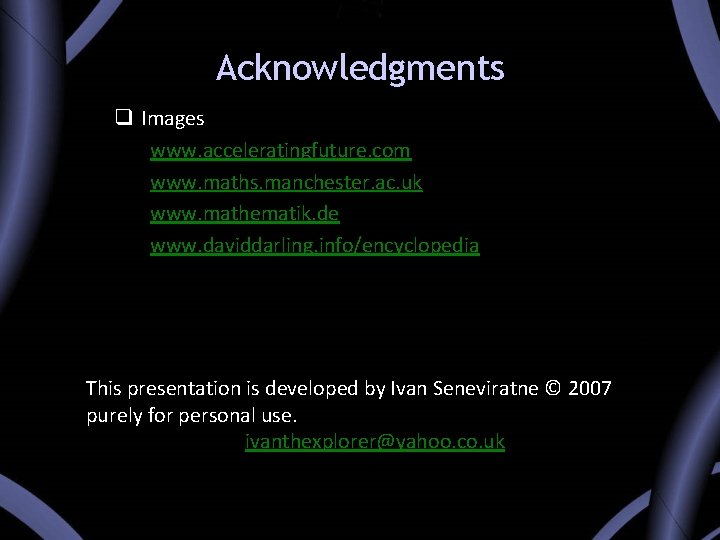 Acknowledgments

☐ Images

www.acceleratingfuture.com

www.maths.manchester.ac.uk

www.mathematik.de

www.daviddarling.info/encyclopedia

This presentation is developed by Ivan Seneviratne © 2007 purely for personal use.

ivanthexplorer@yahoo.co.uk